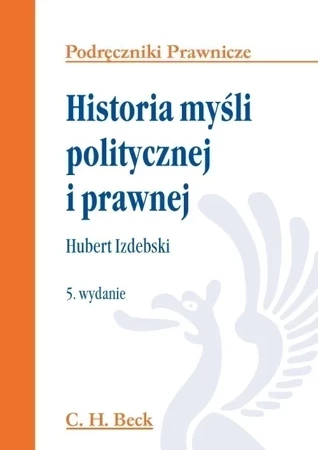 Podręczniki Prawnicze

Historia myśli politycznej i prawnej

Hubert Izdebski

5. wydanie

C. H. Beck